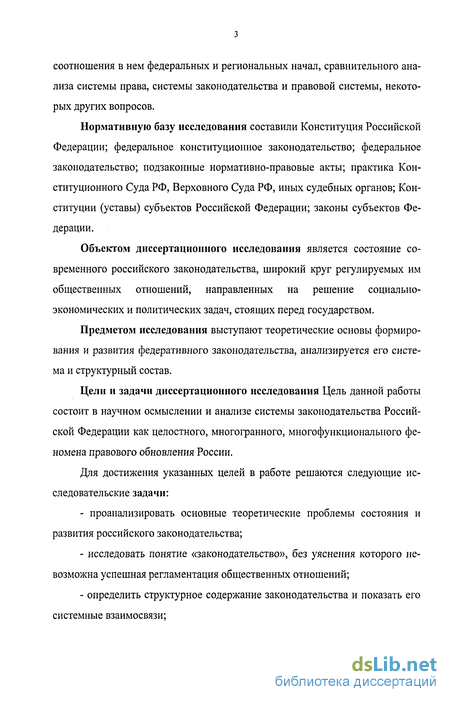 3

соотношения в нем федеральных и региональных начал, сравнительного анализа системы права, системы законодательства и правовой системы, некоторых других вопросов.

Нормативную базу исследования составили Конституция Российской Федерации; федеральное конституционное законодательство; федеральное законодательство; подзаконные нормативно-правовые акты; практика Конституционного Суда РФ, Верховного Суда РФ, иных судебных органов; Конституции (уставы) субъектов Российской Федерации; законы субъектов Федерации.

Объектом диссертационного исследования является состояние современного российского законодательства, широкий круг регулируемых им общественных отношений, направленных на решение социально-экономических и политических задач, стоящих перед государством.

Предметом исследования выступают теоретические основы формирования и развития федеративного законодательства, анализируется его система и структурный состав.

Цели и задачи диссертационного исследования Цель данной работы состоит в научном осмыслении и анализе системы законодательства Российской Федерации как целостного, многогранного, многофункционального феномена правового обновления России.

Для достижения указанных целей в работе решаются следующие исследовательские задачи:

- проанализировать основные теоретические проблемы состояния и развития российского законодательства;

- исследовать понятие «законодательство», без уяснения которого невозможна успешная регламентация общественных отношений;

- определить структурное содержание законодательства и показать его системные взаимосвязи;

dsLib.net
библиотека диссертаций